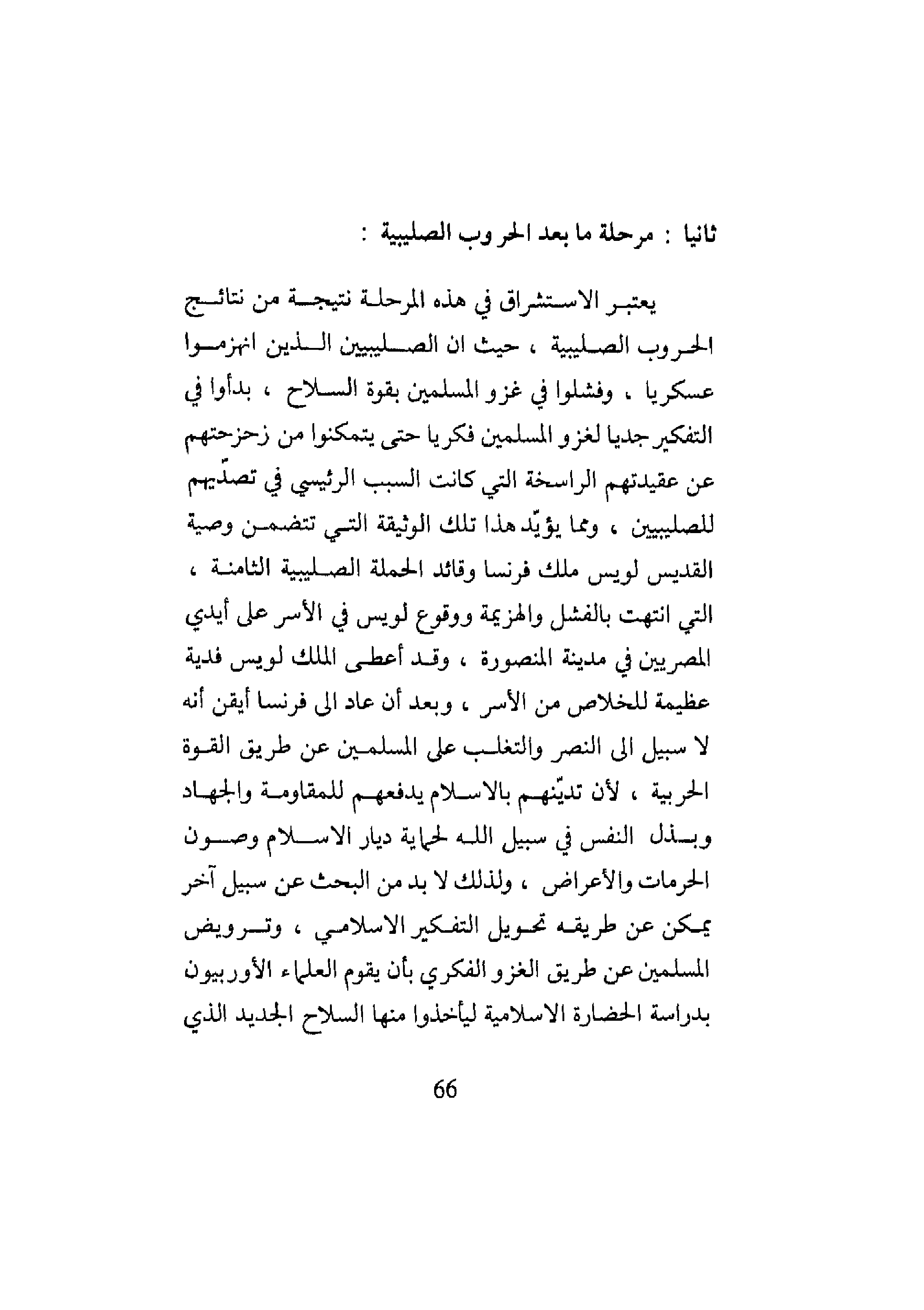 ثانيا : مرحلة ما بعد الحروب الصليبية :

يعتبر الاستشراق في هذه المرحلة نتيجة من نتائج الحروب الصليبية ، حيث ان الصليبيين الذين انهزموا عسكريا ، وفشلوا في غزو المسلمين بقوة السلاح ، بدأوا في التفكير جديا لغزو المسلمين فكريا حتى يتمكنوا من زحزحتهم عن عقيدتهم الراسخة التي كانت السبب الرئيسي في تصدّيهم للصليبيين ، ومما يؤيّد هذا تلك الوثيقة التي تتضمن وصية القديس لويس ملك فرنسا وقائد الحملة الصليبية الثامنة ، التي انتهت بالفشل والهزيمة ووقوع لويس في الأسر على أيدي المصريين في مدينة المنصورة ، وقد أعطى الملك لويس فدية عظيمة للخلاص من الأسر ، وبعد أن عاد الى فرنسا أيقن أنه لا سبيل الى النصر والتغلب على المسلمين عن طريق القوة الحربية ، لأن تديّنهم بالاسلام يدفعهم للمقاومة والجهاد وبذل النفس في سبيل الله لحماية ديار الاسلام وصون الحرمات والأعراض ، ولذلك لا بد من البحث عن سبيل آخر يمكن عن طريقه تحويل التفكير الاسلامي ، وترويض المسلمين عن طريق الغزو الفكري بأن يقوم العلماء الأوربيون بدراسة الحضارة الاسلامية ليأخذوا منها السلاح الجديد الذي

66